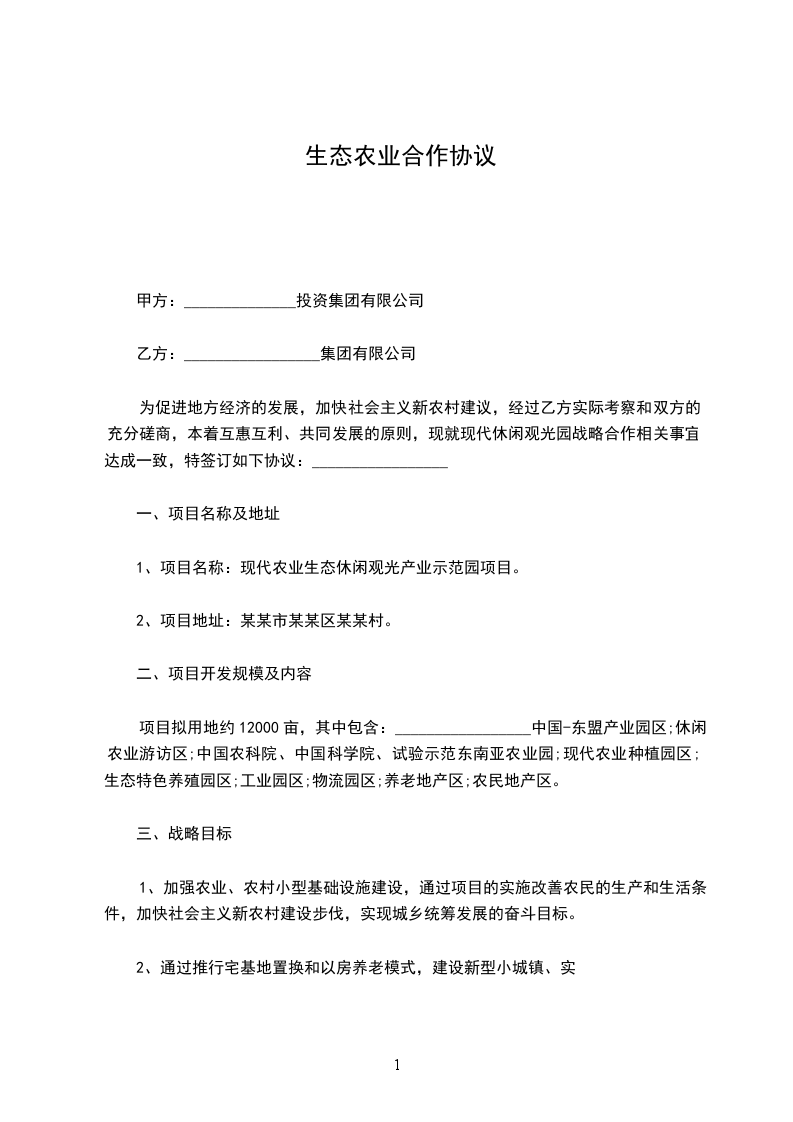 生态农业合作协议

甲方：______________投资集团有限公司

乙方：_________________集团有限公司

为促进地方经济的发展，加快社会主义新农村建议，经过乙方实际考察和双方的充分磋商，本着互惠互利、共同发展的原则，现就现代休闲观光园战略合作相关事宜达成一致，特签订如下协议：_________________

一、项目名称及地址

1、项目名称：现代农业生态休闲观光产业示范园项目。

2、项目地址：某某市某某区某某村。

二、项目开发规模及内容

项目拟用地约12000亩，其中包含：_________________中国-东盟产业园区;休闲农业游访区;中国农科院、中国科学院、试验示范东南亚农业园;现代农业种植园区;生态特色养殖园区;工业园区;物流园区;养老地产区;农民地产区。

三、战略目标

1、加强农业、农村小型基础设施建设，通过项目的实施改善农民的生产和生活条件，加快社会主义新农村建设步伐，实现城乡统筹发展的奋斗目标。

2、通过推行宅基地置换和以房养老模式，建设新型小城镇、实

1